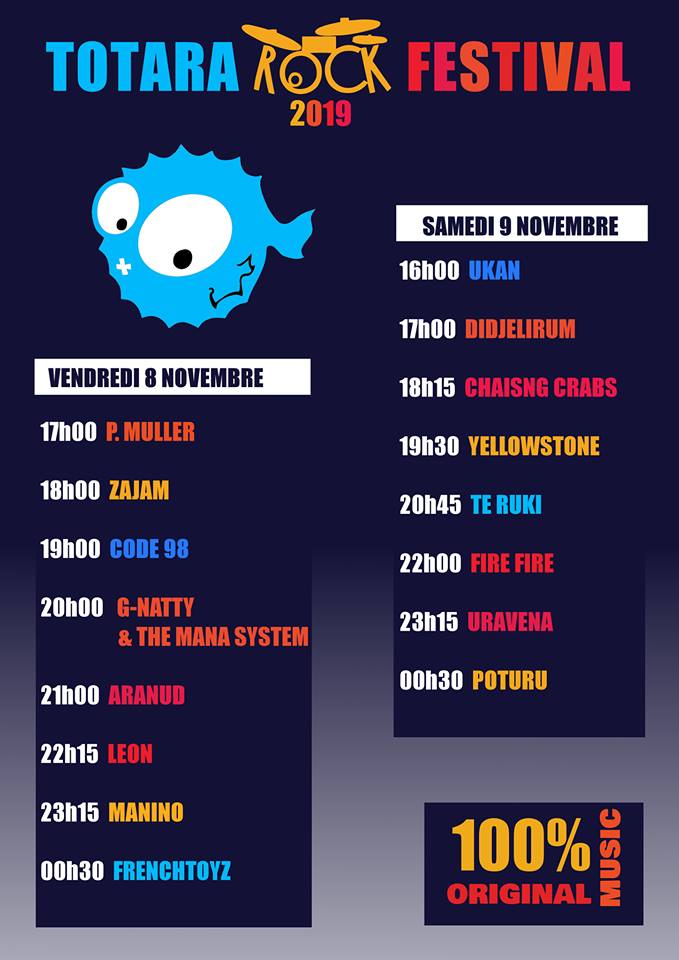 TOTARA ROCK FESTIVAL
2019

VENDREDI 8 NOVEMBRE

17h00 P. MULLER

18h00 ZAJAM

19h00 CODE 98

20h00 G-NATTY & THE MANA SYSTEM

21h00 ARANUD

22h15 LEON

23h15 MANINO

00h30 FRENCHTOYZ

SAMEDI 9 NOVEMBRE

16h00 UKAN

17h00 DIDJELIRUM

18h15 CHAISNG CRABS

19h30 YELLOWSTONE

20h45 TE RUKI

22h00 FIRE FIRE

23h15 URAVENA

00h30 POTURU

100% ORIGINAL MUSIC